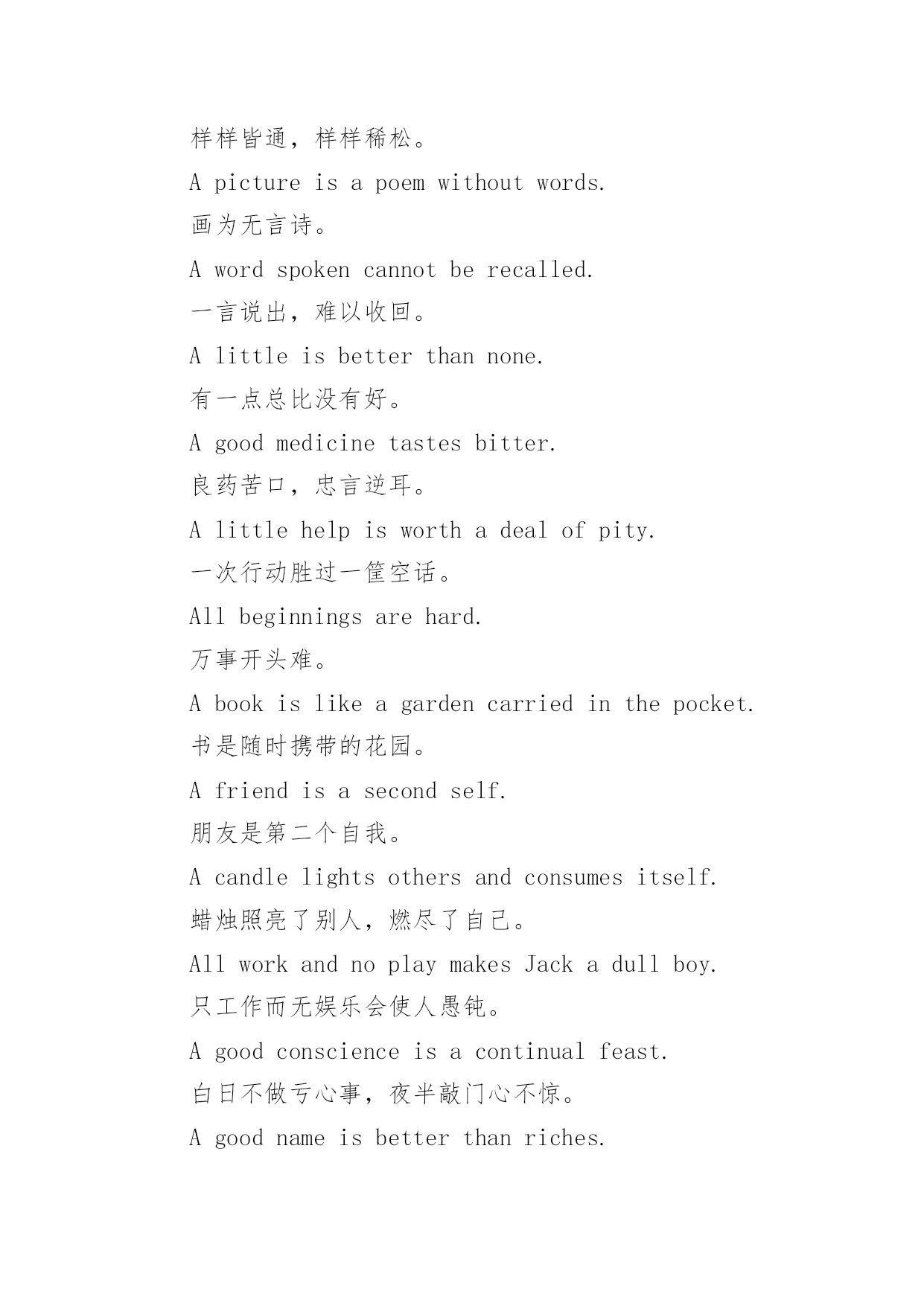 样样皆通，样样稀松。

A picture is a poem without words.

画为无言诗。

A word spoken cannot be recalled.

一言说出，难以收回。

A little is better than none.

有一点总比没有好。

A good medicine tastes bitter.

良药苦口，忠言逆耳。

A little help is worth a deal of pity.

一次行动胜过一筐空话。

All beginnings are hard.

万事开头难。

A book is like a garden carried in the pocket.

书是随时携带的花园。

A friend is a second self.

朋友是第二个自我。

A candle lights others and consumes itself.

蜡烛照亮了别人，燃尽了自己。

All work and no play makes Jack a dull boy.

只工作而无娱乐会使人愚钝。

A good conscience is a continual feast.

白日不做亏心事，夜半敲门心不惊。

A good name is better than riches.